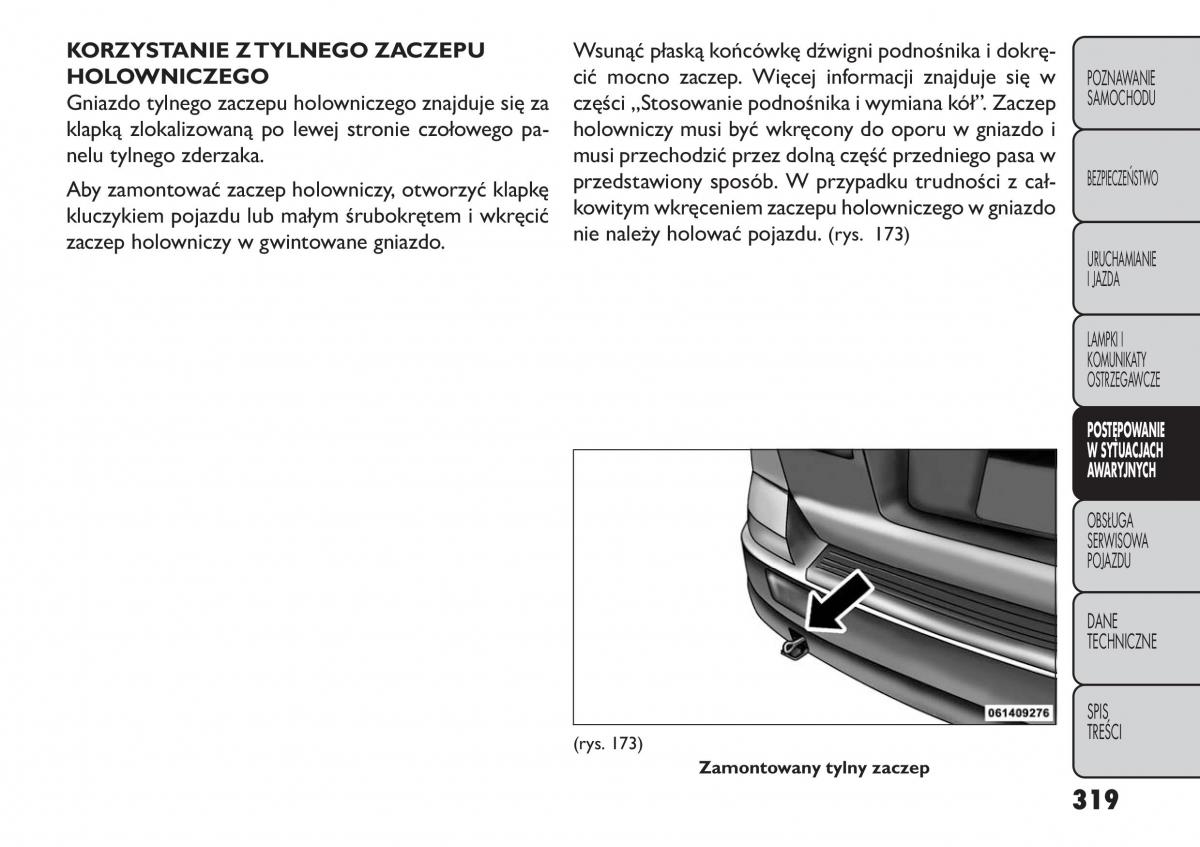 KORZYSTANIE Z TYLNEGO ZACZEPU HOLOWNICZEGO
Gniazdo tylnego zaczepu holowniczego znajduje się za klapką zlokalizowaną po lewej stronie czołowego panelu tylnego zderzaka.

Aby zamontować zaczep holowniczy, otworzyć klapkę kluczykiem pojazdu lub małym śrubokrętem i wkręcić zaczep holowniczy w gwintowane gniazdo.

Wsunąć płaską końcówkę dźwigni podnośnika i dokręcić mocno zaczep. Więcej informacji znajduje się w części „Stosowanie podnośnika i wymiana kół". Zaczep holowniczy musi być wkręcony do oporu w gniazdo i musi przechodzić przez dolną część przedniego pasa w przedstawiony sposób. W przypadku trudności z całkowitym wkręceniem zaczepu holowniczego w gniazdo nie należy holować pojazdu. (rys. 173)

061409276

(rys. 173)
Zamontowany tylny zaczep

POZNAWANIE SAMOCHODU

BEZPIECZEŃSTWO

URUCHAMIANIE I JAZDA

LAMPKI I KOMUNIKATY OSTRZEGAWCZE

POSTĘPOWANIE W SYTUACJACH AWARYJNYCH

OBSŁUGA SERWISOWA POJAZDU

DANE TECHNICZNE

SPIS TREŚCI

319